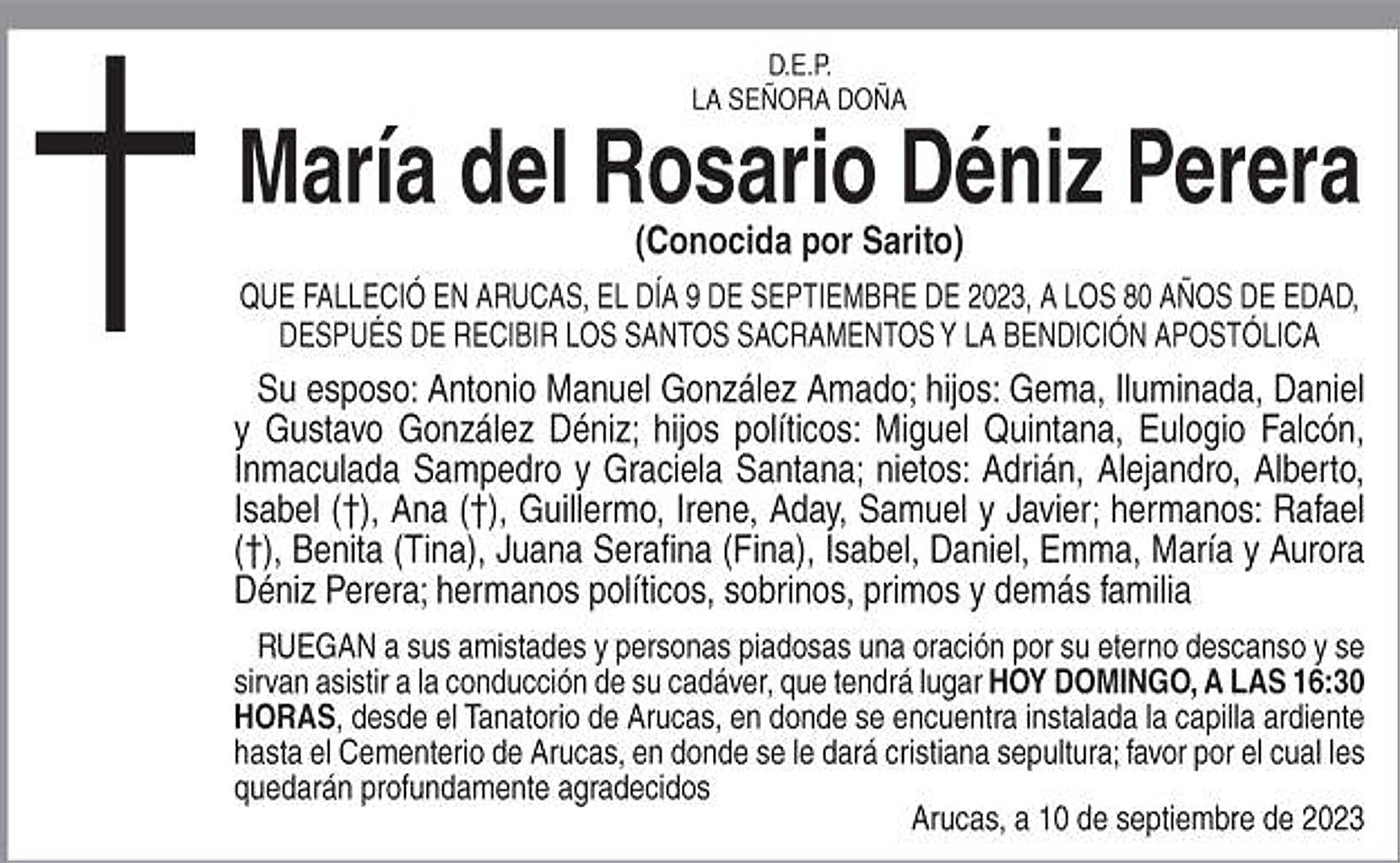 D.E.P.
LA SEÑORA DOÑA

María del Rosario Déniz Perera

(Conocida por Sarito)

QUE FALLECIÓ EN ARUCAS, EL DÍA 9 DE SEPTIEMBRE DE 2023, A LOS 80 AÑOS DE EDAD, DESPUÉS DE RECIBIR LOS SANTOS SACRAMENTOS Y LA BENDICIÓN APOSTÓLICA

Su esposo: Antonio Manuel González Amado; hijos: Gema, Iluminada, Daniel y Gustavo González Déniz; hijos políticos: Miguel Quintana, Eulogio Falcón, Inmaculada Sampedro y Graciela Santana; nietos: Adrián, Alejandro, Alberto, Isabel (†), Ana (†), Guillermo, Irene, Aday, Samuel y Javier; hermanos: Rafael (†), Benita (Tina), Juana Serafina (Fina), Isabel, Daniel, Emma, María y Aurora Déniz Perera; hermanos políticos, sobrinos, primos y demás familia

RUEGAN a sus amistades y personas piadosas una oración por su eterno descanso y se sirvan asistir a la conducción de su cadáver, que tendrá lugar HOY DOMINGO, A LAS 16:30 HORAS, desde el Tanatorio de Arucas, en donde se encuentra instalada la capilla ardiente hasta el Cementerio de Arucas, en donde se le dará cristiana sepultura; favor por el cual les quedarán profundamente agradecidos

Arucas, a 10 de septiembre de 2023